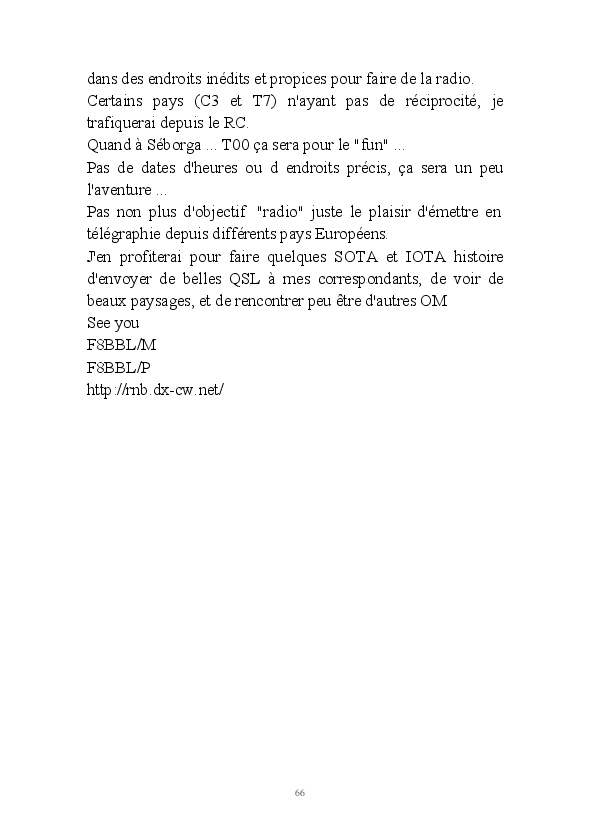 dans des endroits inédits et propices pour faire de la radio.
Certains pays (C3 et T7) n'ayant pas de réciprocité, je trafiquerai depuis le RC.
Quand à Séborga ... T00 ça sera pour le "fun" ...
Pas de dates d'heures ou d endroits précis, ça sera un peu l'aventure ...
Pas non plus d'objectif "radio" juste le plaisir d'émettre en télégraphie depuis différents pays Européens.
J'en profiterai pour faire quelques SOTA et IOTA histoire d'envoyer de belles QSL à mes correspondants, de voir de beaux paysages, et de rencontrer peu être d'autres OM
See you
F8BBL/M
F8BBL/P
http://rnb.dx-cw.net/

66